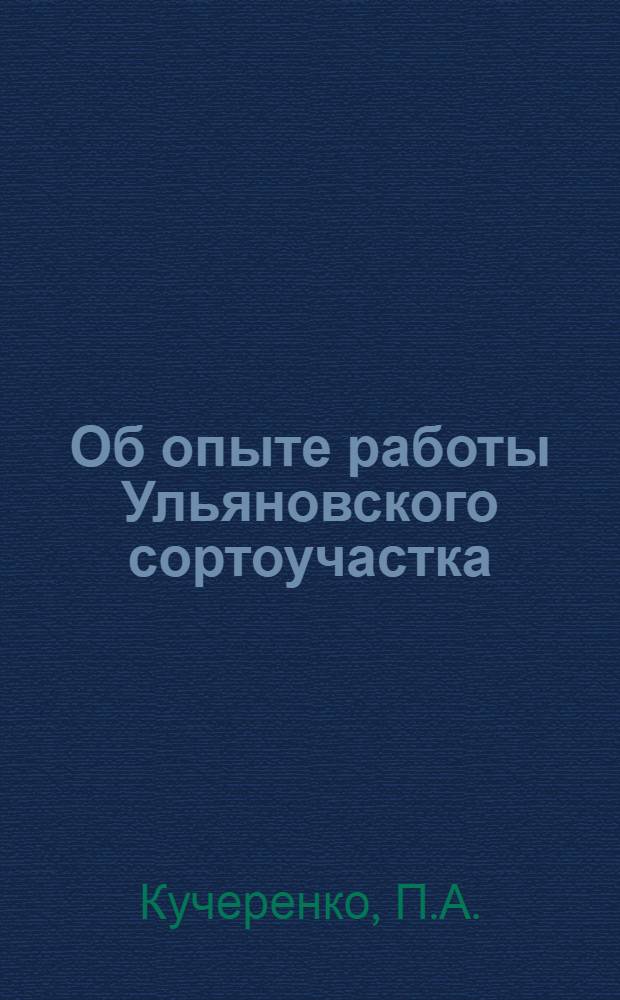 Об опыте работы Ульяновского сортоучастка

Кучеренко, П.А.